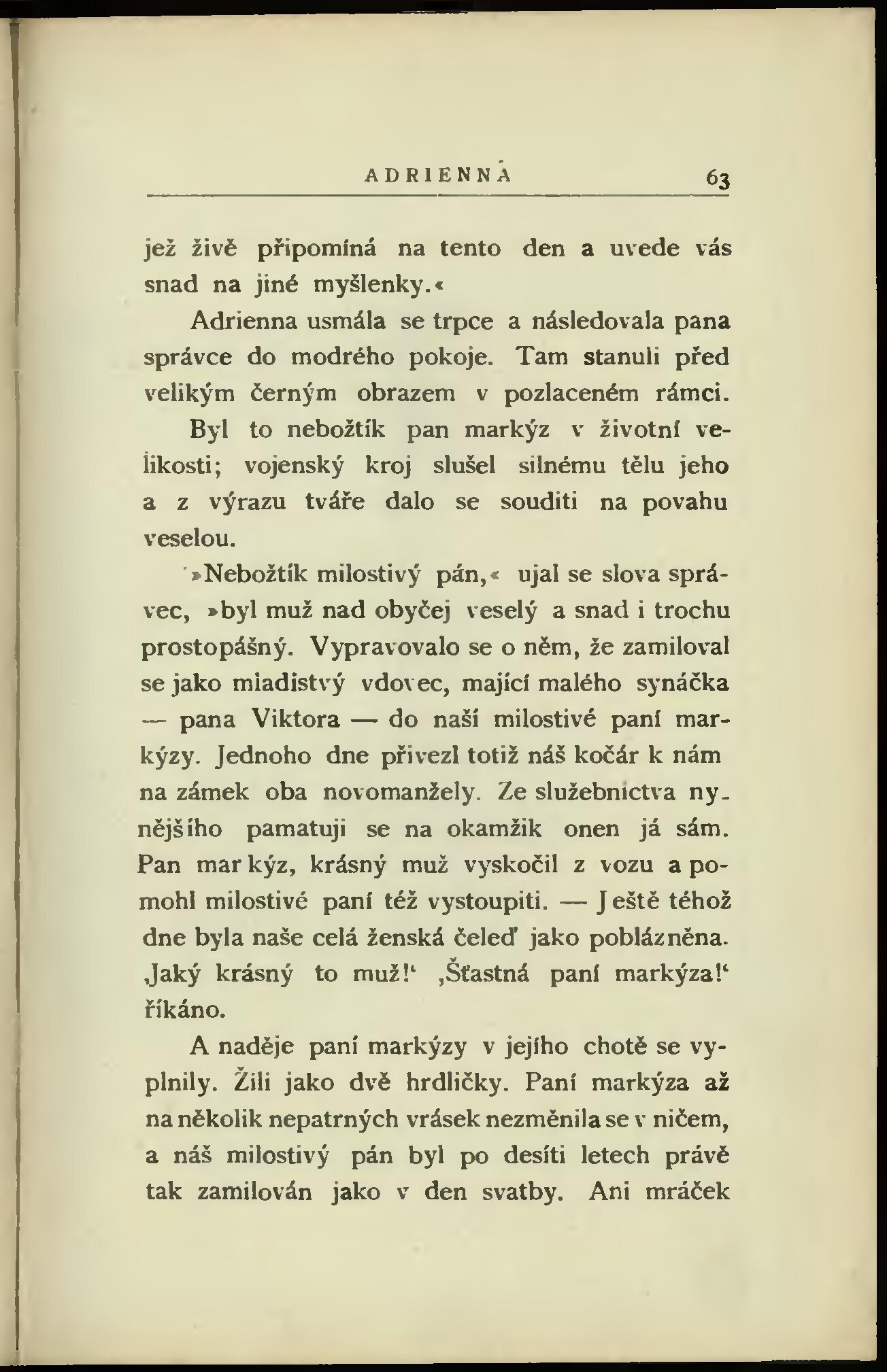 ADRIENNA 63

jež živě připomíná na tento den a uvede vás snad na jiné myšlenky.«

Adrienna usmála se trpce a následovala pana správce do modrého pokoje. Tam stanuli před velikým černým obrazem v pozlaceném rámci. Byl to nebožtík pan markýz v životní velikosti; vojenský kroj slušel silnému tělu jeho a z výrazu tváře dalo se souditi na povahu veselou.

»Nebožtík milostivý pán,« ujal se slova správec, »byl muž nad obyčej veselý a snad i trochu prostopášný. Vypravovalo se o něm, že zamiloval se jako mladistvý vdovec, mající malého synáčka — pana Viktora — do naší milostivé paní markýzy. Jednoho dne přivezl totiž náš kočár k nám na zámek oba novomanžely. Ze služebnictva nynějšího pamatuji se na okamžik onen já sám. Pan markýz, krásný muž vyskočil z vozu a pomohl milostivé paní též vystoupiti. — Ještě téhož dne byla naše celá ženská čeleď jako poblázněna. ‚Jaký krásný to muž!' ‚Šťastná paní markýza!' říkáno.

A naděje paní markýzy v jejího chotě se vyplnily. Žili jako dvě hrdličky. Paní markýza až na několik nepatrných vrásek nezměnila se v ničem, a náš milostivý pán byl po desíti letech právě tak zamilován jako v den svatby. Ani mráček